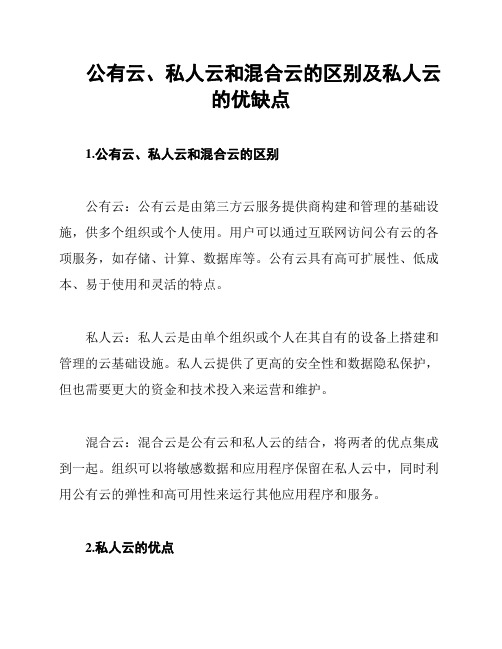 公有云、私人云和混合云的区别及私人云的优缺点

1.公有云、私人云和混合云的区别

公有云：公有云是由第三方云服务提供商构建和管理的基础设施，供多个组织或个人使用。用户可以通过互联网访问公有云的各项服务，如存储、计算、数据库等。公有云具有高可扩展性、低成本、易于使用和灵活的特点。

私人云：私人云是由单个组织或个人在其自有的设备上搭建和管理的云基础设施。私人云提供了更高的安全性和数据隐私保护，但也需要更大的资金和技术投入来运营和维护。

混合云：混合云是公有云和私人云的结合，将两者的优点集成到一起。组织可以将敏感数据和应用程序保留在私人云中，同时利用公有云的弹性和高可用性来运行其他应用程序和服务。

2.私人云的优点